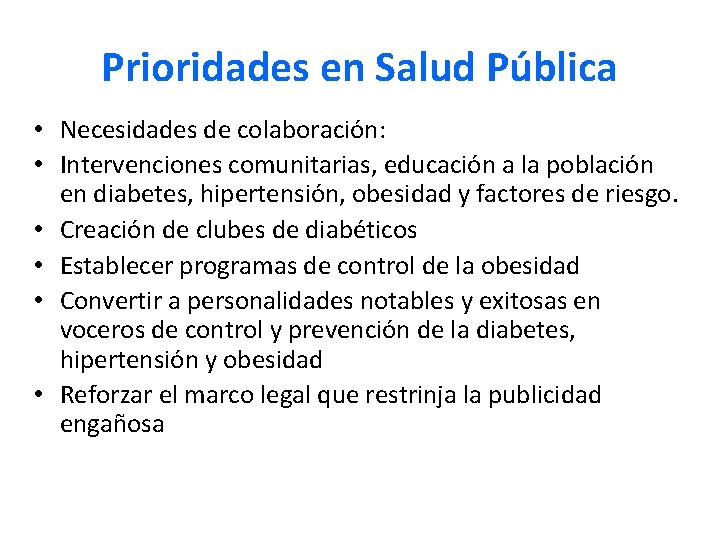 Prioridades en Salud Pública

• Necesidades de colaboración:
• Intervenciones comunitarias, educación a la población en diabetes, hipertensión, obesidad y factores de riesgo.
• Creación de clubes de diabéticos
• Establecer programas de control de la obesidad
• Convertir a personalidades notables y exitosas en voceros de control y prevención de la diabetes, hipertensión y obesidad
• Reforzar el marco legal que restrinja la publicidad engañosa